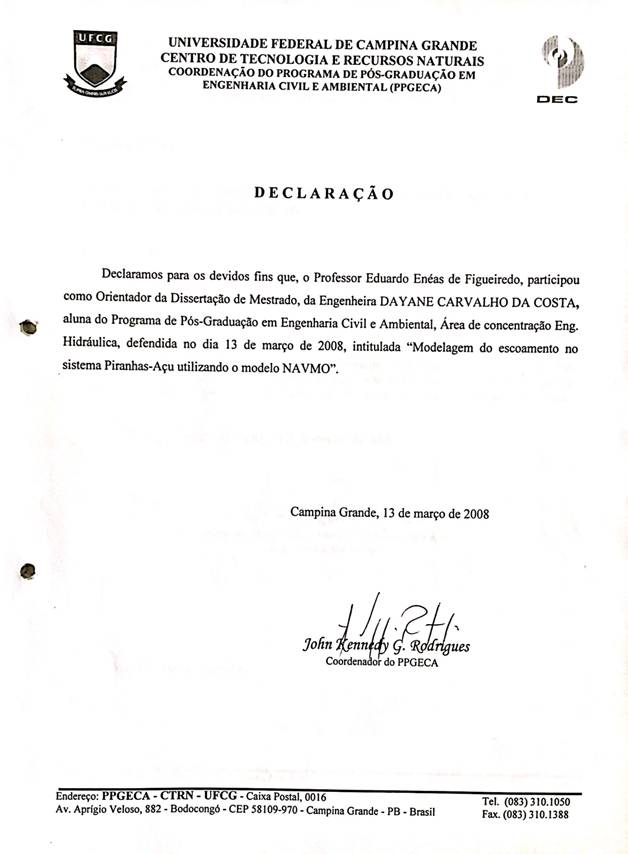 UFCG

UNIVERSIDADE FEDERAL DE CAMPINA GRANDE
CENTRO DE TECNOLOGIA E RECURSOS NATURAIS
COORDENAÇÃO DO PROGRAMA DE PÓS-GRADUAÇÃO EM
ENGENHARIA CIVIL E AMBIENTAL (PPGECA)

DEC

DECLARAÇÃO

Declaramos para os devidos fins que, o Professor Eduardo Enéas de Figueiredo, participou como Orientador da Dissertação de Mestrado, da Engenheira DAYANE CARVALHO DA COSTA, aluna do Programa de Pós-Graduação em Engenharia Civil e Ambiental, Área de concentração Eng. Hidráulica, defendida no dia 13 de março de 2008, intitulada "Modelagem do escoamento no sistema Piranhas-Açu utilizando o modelo NAVMO".

Campina Grande, 13 de março de 2008

John Kennedy G. Rodrigues
Coordenador do PPGECA

Endereço: PPGECA - CTRN - UFCG - Caixa Postal, 0016
Av. Aprígio Veloso, 882 - Bodocongó - CEP 58109-970 - Campina Grande - PB - Brasil

Tel. (083) 310.1050
Fax. (083) 310.1388